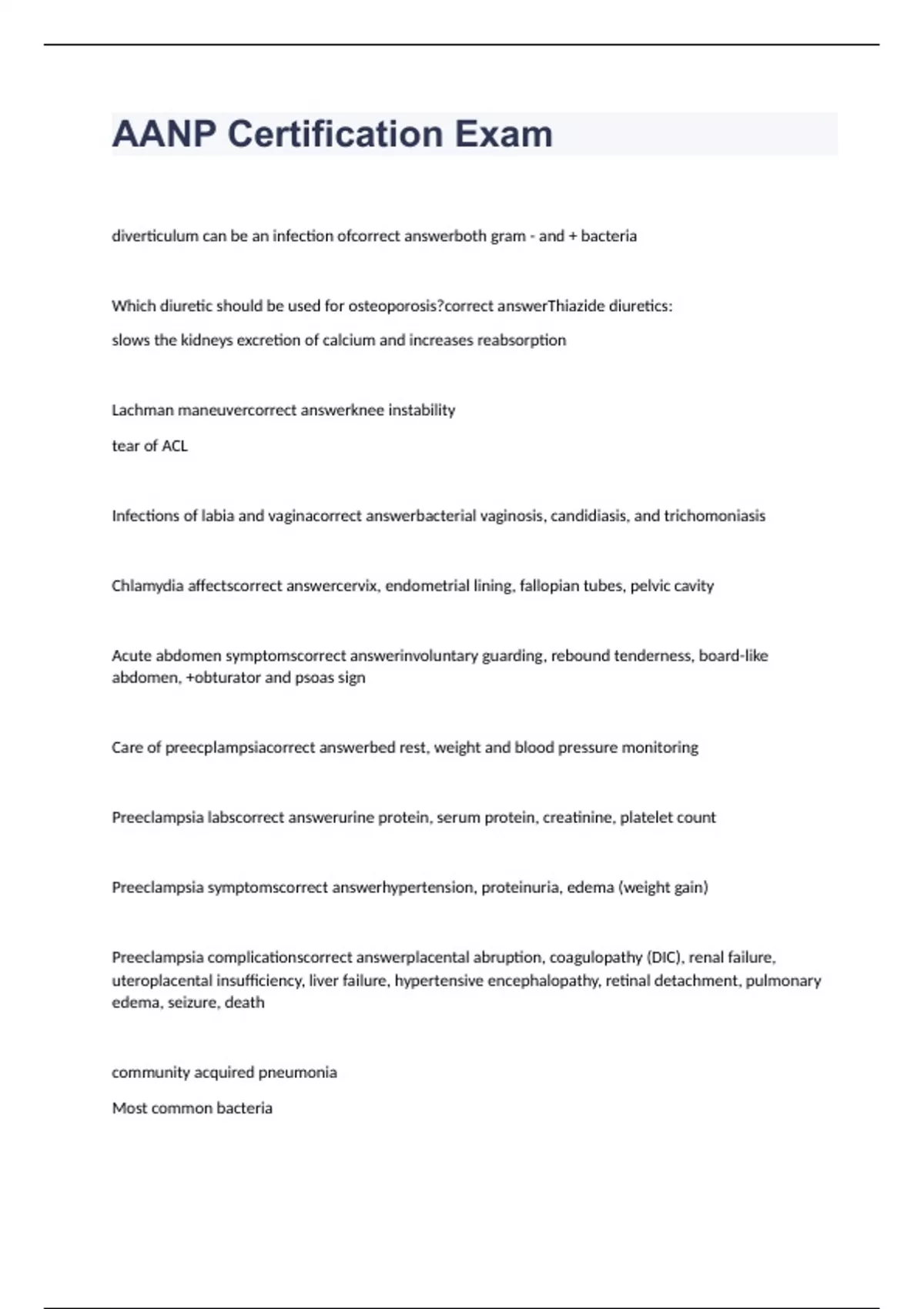 AANP Certification Exam

diverticulum can be an infection ofcorrect answerboth gram - and + bacteria

Which diuretic should be used for osteoporosis?correct answerThiazide diuretics:

slows the kidneys excretion of calcium and increases reabsorption

Lachman maneuvercorrect answerknee instability

tear of ACL

Infections of labia and vaginacorrect answerbacterial vaginosis, candidiasis, and trichomoniasis

Chlamydia affectscorrect answercervix, endometrial lining, fallopian tubes, pelvic cavity

Acute abdomen symptomscorrect answerinvoluntary guarding, rebound tenderness, board-like abdomen, +obturator and psoas sign

Care of preecplampsiacorrect answerbed rest, weight and blood pressure monitoring

Preeclampsia labscorrect answerurine protein, serum protein, creatinine, platelet count

Preeclampsia symptomscorrect answerhypertension, proteinuria, edema (weight gain)

Preeclampsia complicationscorrect answerplacental abruption, coagulopathy (DIC), renal failure, uteroplacental insufficiency, liver failure, hypertensive encephalopathy, retinal detachment, pulmonary edema, seizure, death

community acquired pneumonia

Most common bacteria